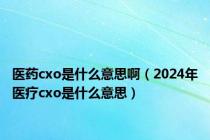 医药cxo是什么意思啊（2024年医疗cxo是什么意思）